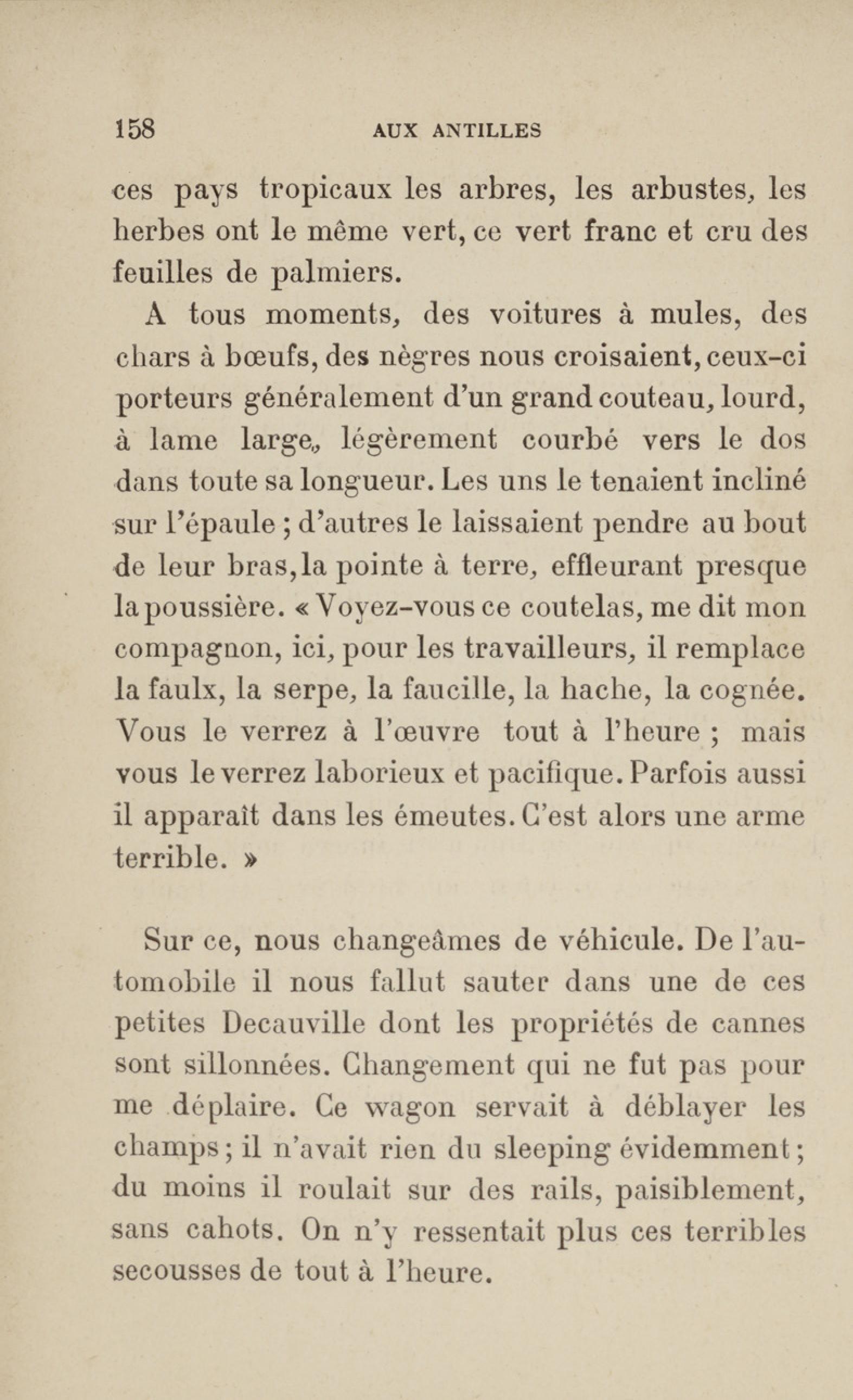 158 AUX ANTILLES

ces pays tropicaux les arbres, les arbustes, les herbes ont le même vert, ce vert franc et cru des feuilles de palmiers.

A tous moments, des voitures à mules, des chars à bœufs, des nègres nous croisaient, ceux-ci porteurs généralement d'un grand couteau, lourd, à lame large, légèrement courbé vers le dos dans toute sa longueur. Les uns le tenaient incliné sur l'épaule ; d'autres le laissaient pendre au bout de leur bras, la pointe à terre, effleurant presque la poussière. « Voyez-vous ce coutelas, me dit mon compagnon, ici, pour les travailleurs, il remplace la faulx, la serpe, la faucille, la hache, la cognée. Vous le verrez à l'œuvre tout à l'heure ; mais vous le verrez laborieux et pacifique. Parfois aussi il apparaît dans les émeutes. C'est alors une arme terrible. »

Sur ce, nous changeâmes de véhicule. De l'automobile il nous fallut sauter dans une de ces petites Decauville dont les propriétés de cannes sont sillonnées. Changement qui ne fut pas pour me déplaire. Ce wagon servait à déblayer les champs ; il n'avait rien du sleeping évidemment ; du moins il roulait sur des rails, paisiblement, sans cahots. On n'y ressentait plus ces terribles secousses de tout à l'heure.